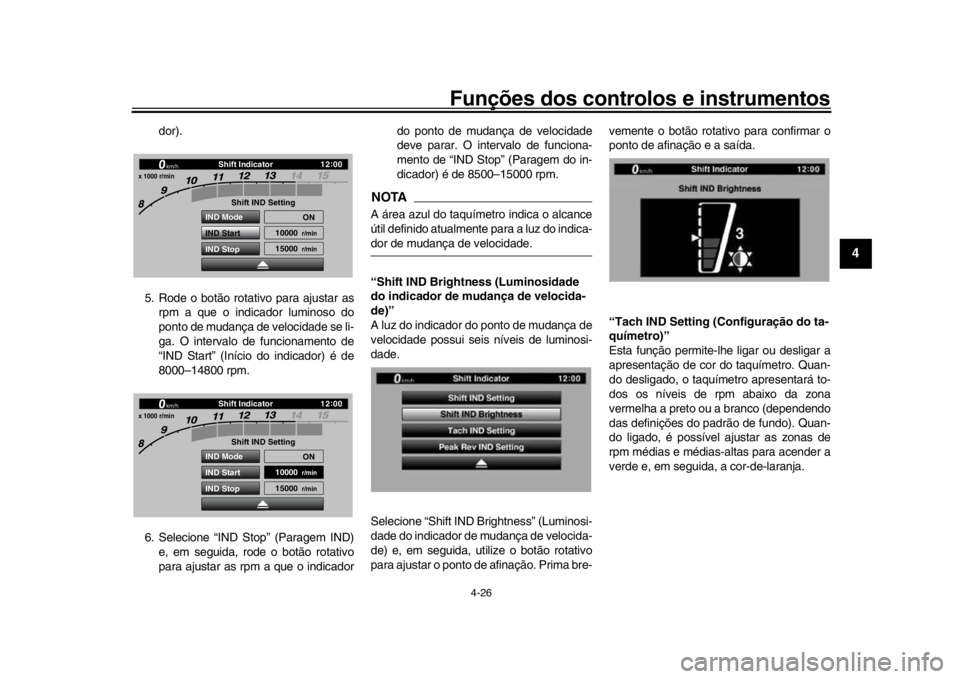 Funções dos controlos e instrumentos

dor).

0 km/h Shift Indicator 12:00
x 1000 r/min
8 9 10 11 12 13 14 15
Shift IND Setting
IND Mode ON
IND Start 10000 r/min
IND Stop 15000 r/min

5. Rode o botão rotativo para ajustar as rpm a que o indicador luminoso do ponto de mudança de velocidade se liga. O intervalo de funcionamento de "IND Start" (Início do indicador) é de 8000–14800 rpm.

0 km/h Shift Indicator 12:00
x 1000 r/min
8 9 10 11 12 13 14 15
Shift IND Setting
IND Mode ON
IND Start 10000 r/min
IND Stop 15000 r/min

6. Selecione "IND Stop" (Paragem IND) e, em seguida, rode o botão rotativo para ajustar as rpm a que o indicador do ponto de mudança de velocidade deve parar. O intervalo de funcionamento de "IND Stop" (Paragem do indicador) é de 8500–15000 rpm.

NOTA

A área azul do taquímetro indica o alcance útil definido atualmente para a luz do indicador de mudança de velocidade.

"Shift IND Brightness (Luminosidade do indicador de mudança de velocidade)"
A luz do indicador do ponto de mudança de velocidade possui seis níveis de luminosidade.

0 km/h Shift Indicator 12:00
Shift IND Setting
Shift IND Brightness
Tach IND Setting
Peak Rev IND Setting

Selecione "Shift IND Brightness" (Luminosidade do indicador de mudança de velocidade) e, em seguida, utilize o botão rotativo para ajustar o ponto de afinação. Prima brevemente o botão rotativo para confirmar o ponto de afinação e a saída.

0 km/h Shift Indicator 12:00
Shift IND Brightness
3

"Tach IND Setting (Configuração do taquímetro)"
Esta função permite-lhe ligar ou desligar a apresentação de cor do taquímetro. Quando desligado, o taquímetro apresentará todos os níveis de rpm abaixo da zona vermelha a preto ou a branco (dependendo das definições do padrão de fundo). Quando ligado, é possível ajustar as zonas de rpm médias e médias-altas para acender a verde e, em seguida, a cor-de-laranja.

4

4-26

carmanualsonline.info